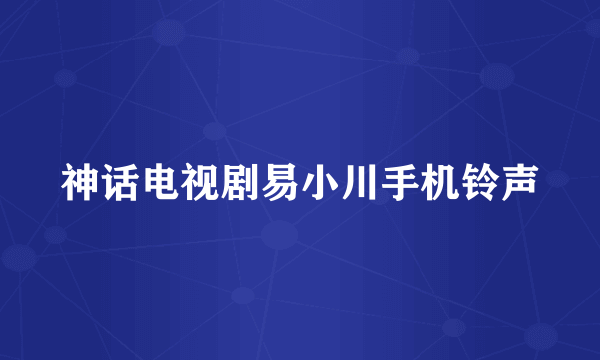 神话电视剧易小川手机铃声